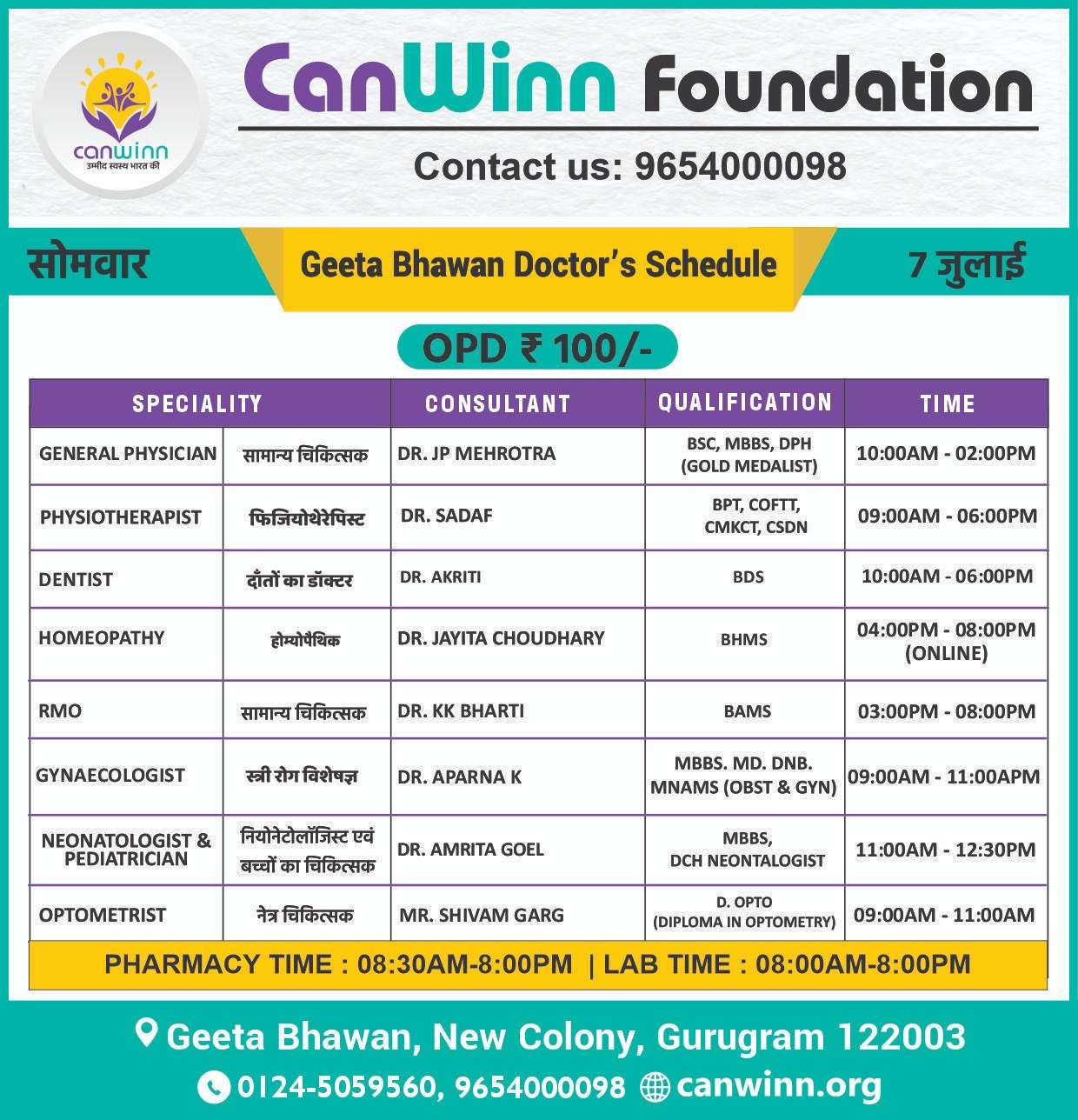 canwinn
उम्मीद स्वस्थ भारत की

CanWinn Foundation

Contact us: 9654000098

सोमवार

Geeta Bhawan Doctor's Schedule

7 जुलाई

OPD ₹ 100/-

| SPECIALITY | | CONSULTANT | QUALIFICATION | TIME |
|---|---|---|---|---|
| GENERAL PHYSICIAN | सामान्य चिकित्सक | DR. JP MEHROTRA | BSC, MBBS, DPH (GOLD MEDALIST) | 10:00AM - 02:00PM |
| PHYSIOTHERAPIST | फिजियोथेरेपिस्ट | DR. SADAF | BPT, COFTT, CMKCT, CSDN | 09:00AM - 06:00PM |
| DENTIST | दाँतों का डॉक्टर | DR. AKRITI | BDS | 10:00AM - 06:00PM |
| HOMEOPATHY | होम्योपैथिक | DR. JAYITA CHOUDHARY | BHMS | 04:00PM - 08:00PM (ONLINE) |
| RMO | सामान्य चिकित्सक | DR. KK BHARTI | BAMS | 03:00PM - 08:00PM |
| GYNAECOLOGIST | स्त्री रोग विशेषज्ञ | DR. APARNA K | MBBS. MD. DNB. MNAMS (OBST & GYN) | 09:00AM - 11:00APM |
| NEONATOLOGIST & PEDIATRICIAN | नियोनेटोलॉजिस्ट एवं बच्चों का चिकित्सक | DR. AMRITA GOEL | MBBS, DCH NEONTALOGIST | 11:00AM - 12:30PM |
| OPTOMETRIST | नेत्र चिकित्सक | MR. SHIVAM GARG | D. OPTO (DIPLOMA IN OPTOMETRY) | 09:00AM - 11:00AM |

PHARMACY TIME : 08:30AM-8:00PM | LAB TIME : 08:00AM-8:00PM

Geeta Bhawan, New Colony, Gurugram 122003

0124-5059560, 9654000098 canwinn.org